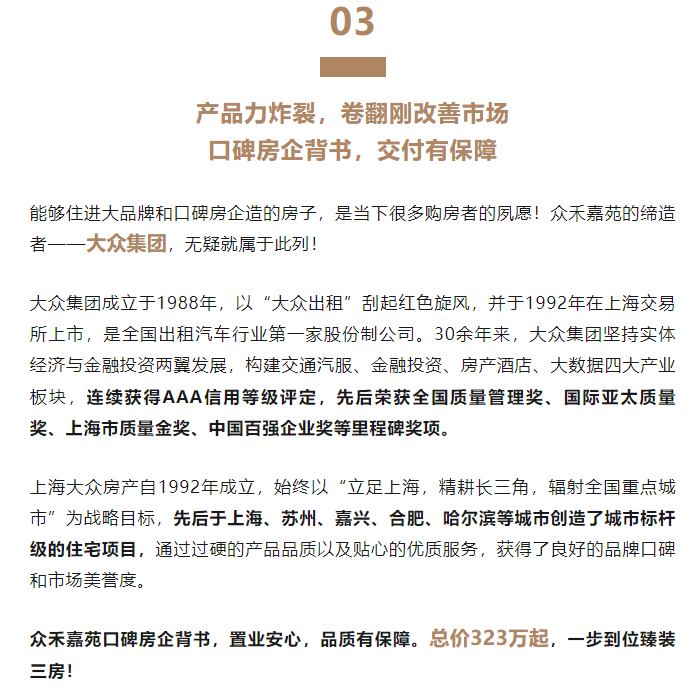 03

产品力炸裂，卷翻刚改善市场
口碑房企背书，交付有保障

能够住进大品牌和口碑房企造的房子，是当下很多购房者的夙愿！众禾嘉苑的缔造者——大众集团，无疑就属于此列！

大众集团成立于1988年，以“大众出租”刮起红色旋风，并于1992年在上海交易所上市，是全国出租汽车行业第一家股份制公司。30余年来，大众集团坚持实体经济与金融投资两翼发展，构建交通汽服、金融投资、房产酒店、大数据四大产业板块，连续获得AAA信用等级评定，先后荣获全国质量管理奖、国际亚太质量奖、上海市质量金奖、中国百强企业奖等里程碑奖项。

上海大众房产自1992年成立，始终以“立足上海，精耕长三角，辐射全国重点城市”为战略目标，先后于上海、苏州、嘉兴、合肥、哈尔滨等城市创造了城市标杆级的住宅项目，通过过硬的产品品质以及贴心的优质服务，获得了良好的品牌口碑和市场美誉度。

众禾嘉苑口碑房企背书，置业安心，品质有保障。总价323万起，一步到位臻装三房！